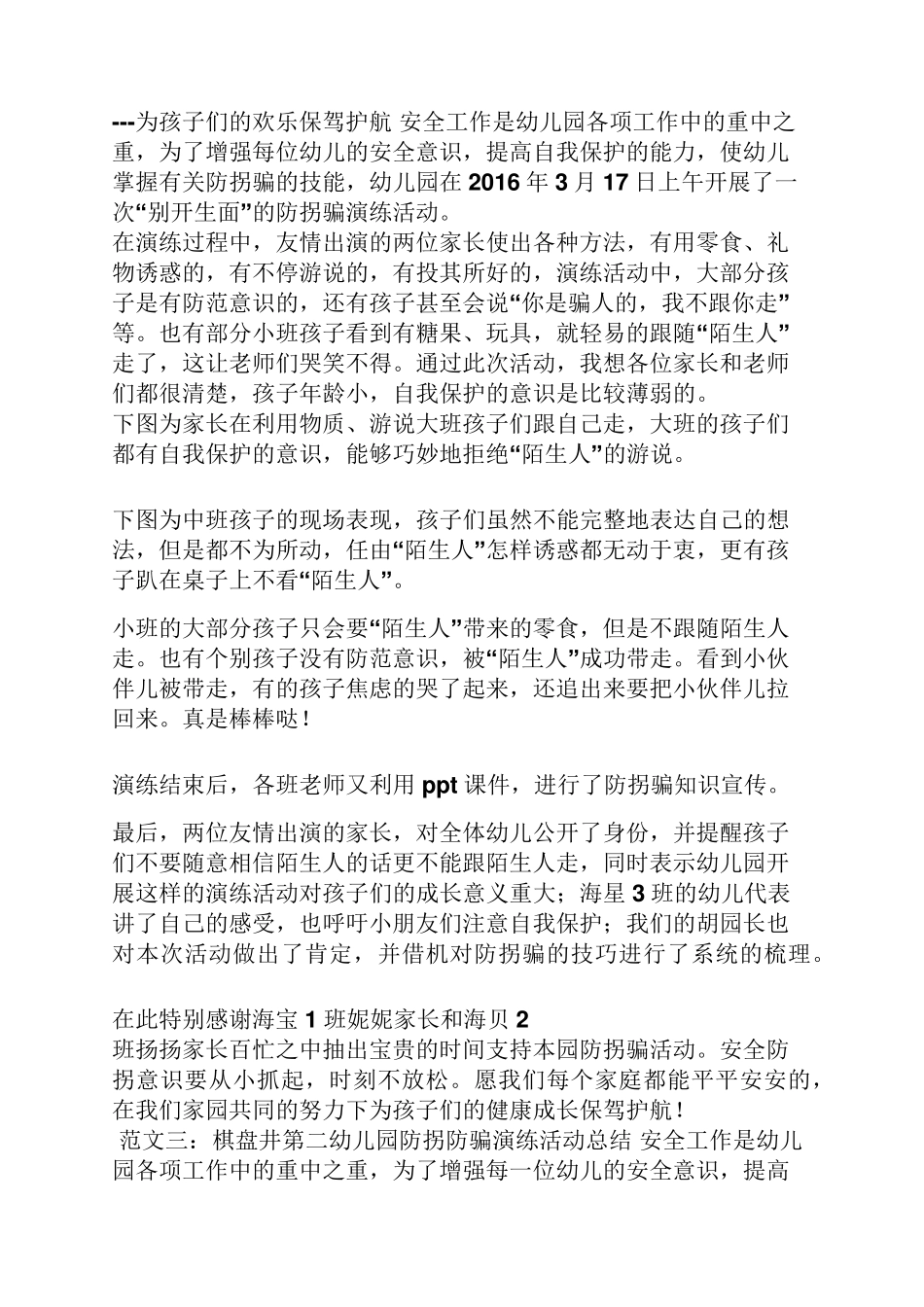 ---为孩子们的欢乐保驾护航 安全工作是幼儿园各项工作中的重中之重，为了增强每位幼儿的安全意识，提高自我保护的能力，使幼儿掌握有关防拐骗的技能，幼儿园在 2016 年 3 月 17 日上午开展了一次“别开生面”的防拐骗演练活动。
在演练过程中，友情出演的两位家长使出各种方法，有用零食、礼物诱惑的，有不停游说的，有投其所好的，演练活动中，大部分孩子是有防范意识的，还有孩子甚至会说“你是骗人的，我不跟你走”等。也有部分小班孩子看到有糖果、玩具，就轻易的跟随“陌生人”走了，这让老师们哭笑不得。通过此次活动，我想各位家长和老师们都很清楚，孩子年龄小，自我保护的意识是比较薄弱的。
下图为家长在利用物质、游说大班孩子们跟自己走，大班的孩子们都有自我保护的意识，能够巧妙地拒绝“陌生人”的游说。

下图为中班孩子的现场表现，孩子们虽然不能完整地表达自己的想法，但是都不为所动，任由“陌生人”怎样诱惑都无动于衷，更有孩子趴在桌子上不看“陌生人”。

小班的大部分孩子只会要“陌生人”带来的零食，但是不跟随陌生人走。也有个别孩子没有防范意识，被“陌生人”成功带走。看到小伙伴儿被带走，有的孩子焦虑的哭了起来，还追出来要把小伙伴儿拉回来。真是棒棒哒！

演练结束后，各班老师又利用 ppt 课件，进行了防拐骗知识宣传。

最后，两位友情出演的家长，对全体幼儿公开了身份，并提醒孩子们不要随意相信陌生人的话更不能跟陌生人走，同时表示幼儿园开展这样的演练活动对孩子们的成长意义重大；海星 3 班的幼儿代表讲了自己的感受，也呼吁小朋友们注意自我保护；我们的胡园长也对本次活动做出了肯定，并借机对防拐骗的技巧进行了系统的梳理。

在此特别感谢海宝 1 班妮妮家长和海贝 2 班扬扬家长百忙之中抽出宝贵的时间支持本园防拐骗活动。安全防拐意识要从小抓起，时刻不放松。愿我们每个家庭都能平平安安的，在我们家园共同的努力下为孩子们的健康成长保驾护航！
范文三：棋盘井第二幼儿园防拐防骗演练活动总结 安全工作是幼儿园各项工作中的重中之重，为了增强每一位幼儿的安全意识，提高